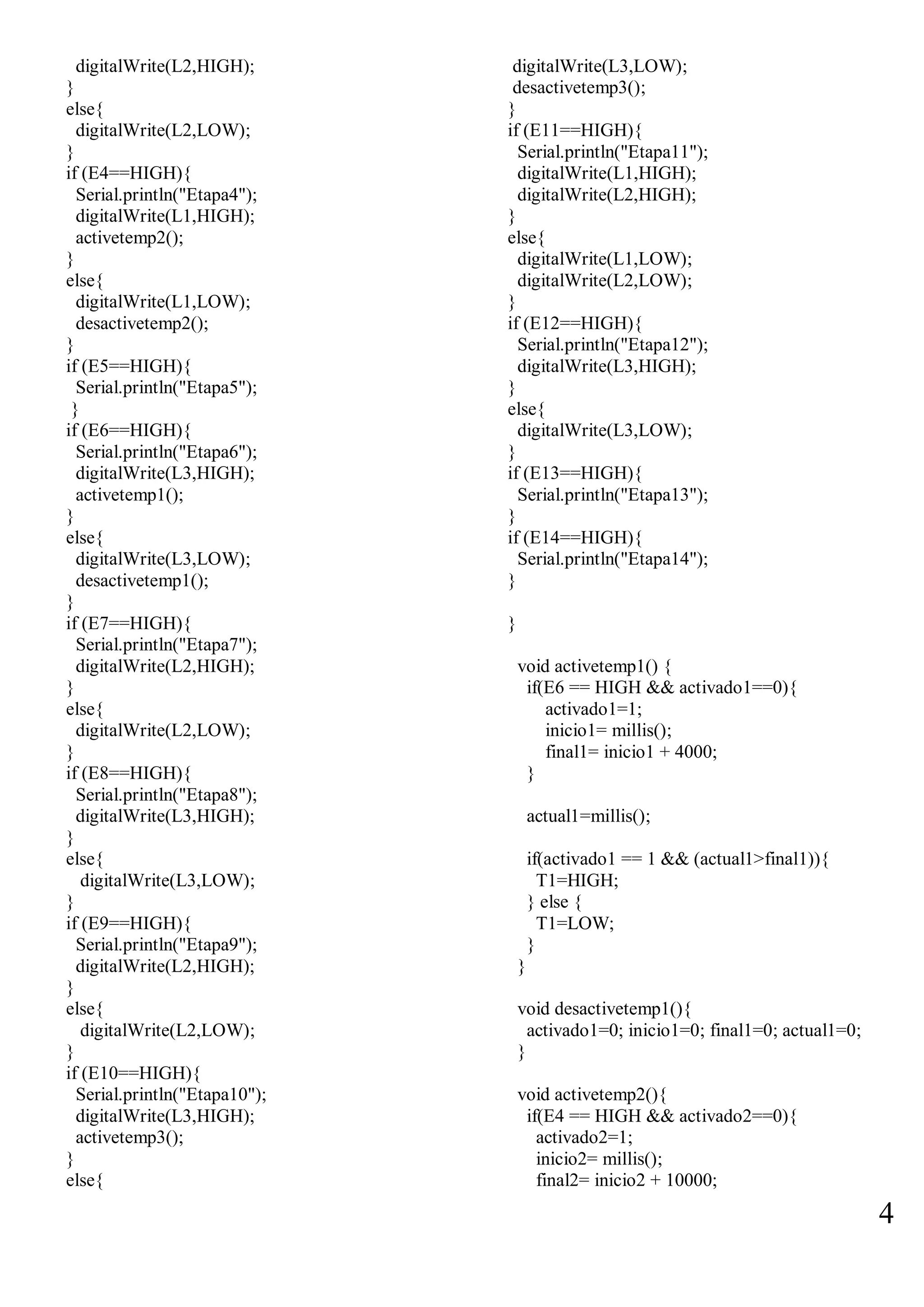 digitalWrite(L2,HIGH);
}
else{
digitalWrite(L2,LOW);
}
if (E4==HIGH){
Serial.println("Etapa4");
digitalWrite(L1,HIGH);
activetemp2();
}
else{
digitalWrite(L1,LOW);
desactivetemp2();
}
if (E5==HIGH){
Serial.println("Etapa5");
}
if (E6==HIGH){
Serial.println("Etapa6");
digitalWrite(L3,HIGH);
activetemp1();
}
else{
digitalWrite(L3,LOW);
desactivetemp1();
}
if (E7==HIGH){
Serial.println("Etapa7");
digitalWrite(L2,HIGH);
}
else{
digitalWrite(L2,LOW);
}
if (E8==HIGH){
Serial.println("Etapa8");
digitalWrite(L3,HIGH);
}
else{
digitalWrite(L3,LOW);
}
if (E9==HIGH){
Serial.println("Etapa9");
digitalWrite(L2,HIGH);
}
else{
digitalWrite(L2,LOW);
}
if (E10==HIGH){
Serial.println("Etapa10");
digitalWrite(L3,HIGH);
activetemp3();
}
else{

digitalWrite(L3,LOW);
desactivetemp3();
}
if (E11==HIGH){
Serial.println("Etapa11");
digitalWrite(L1,HIGH);
digitalWrite(L2,HIGH);
}
else{
digitalWrite(L1,LOW);
digitalWrite(L2,LOW);
}
if (E12==HIGH){
Serial.println("Etapa12");
digitalWrite(L3,HIGH);
}
else{
digitalWrite(L3,LOW);
}
if (E13==HIGH){
Serial.println("Etapa13");
}
if (E14==HIGH){
Serial.println("Etapa14");
}

}

void activetemp1() {
if(E6 == HIGH && activado1==0){
activado1=1;
inicio1= millis();
final1= inicio1 + 4000;
}

actual1=millis();

if(activado1 == 1 && (actual1>final1)){
T1=HIGH;
} else {
T1=LOW;
}
}

void desactivetemp1(){
activado1=0; inicio1=0; final1=0; actual1=0;
}

void activetemp2(){
if(E4 == HIGH && activado2==0){
activado2=1;
inicio2= millis();
final2= inicio2 + 10000;

4